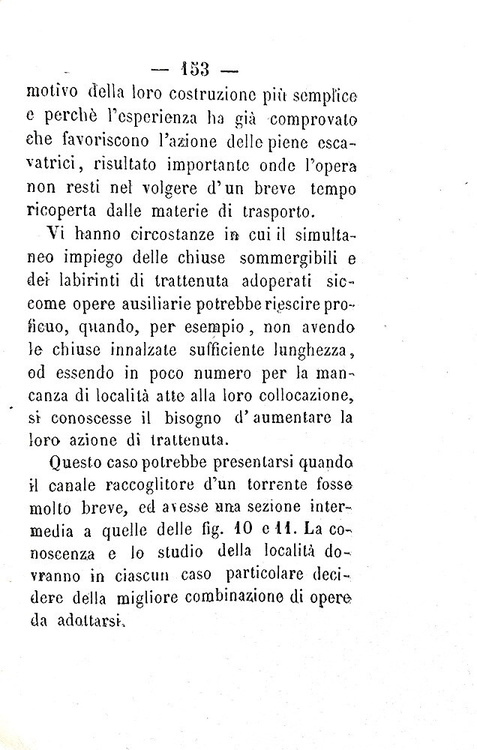 — 153 —
motivo della loro costruzione più semplice e perchè l'esperienza ha già comprovato che favoriscono l'azione delle piene escavatrici, risultato importante onde l'opera non resti nel volgere d'un breve tempo ricoperta dalle materie di trasporto.

Vi hanno circostanze in cui il simultaneo impiego delle chiuse sommergibili e dei labirinti di trattenuta adoperati siccome opere ausiliarie potrebbe riescire proficuo, quando, per esempio, non avendo le chiuse innalzate sufficiente lunghezza, od essendo in poco numero per la mancanza di località atte alla loro collocazione, si conoscesse il bisogno d'aumentare la loro azione di trattenuta.

Questo caso potrebbe presentarsi quando il canale raccoglitore d'un torrente fosse molto breve, ed avesse una sezione intermedia a quelle delle fig. 10 e 11. La conoscenza e lo studio della località dovranno in ciascun caso particolare decidere della migliore combinazione di opere da adottarsi.